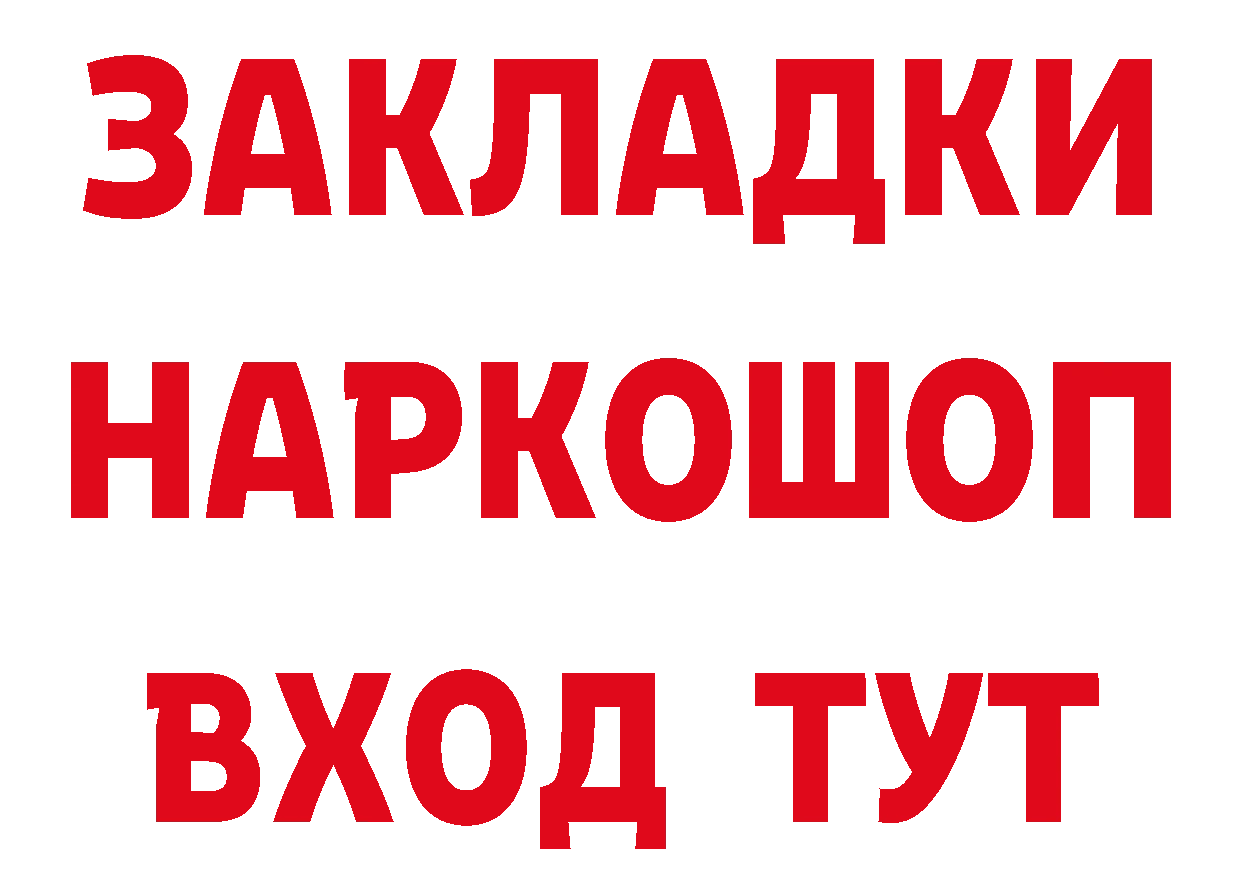 ЗАКЛАДКИ НАРКОШОП ВХОД ТУТ